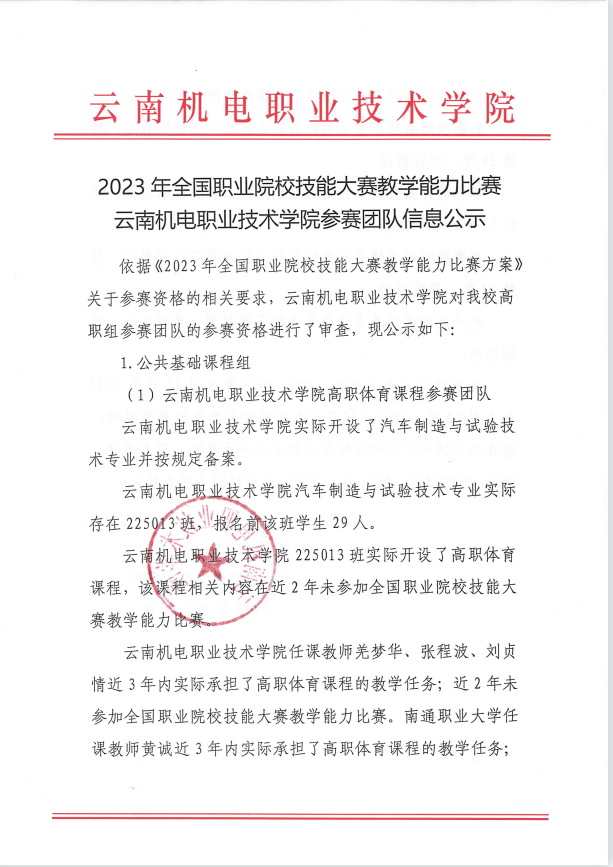 云南机电职业技术学院

2023 年全国职业院校技能大赛教学能力比赛
云南机电职业技术学院参赛团队信息公示

依据《2023 年全国职业院校技能大赛教学能力比赛方案》关于参赛资格的相关要求，云南机电职业技术学院对我校高职组参赛团队的参赛资格进行了审查，现公示如下：

1. 公共基础课程组

（1）云南机电职业技术学院高职体育课程参赛团队

云南机电职业技术学院实际开设了汽车制造与试验技术专业并按规定备案。

云南机电职业技术学院汽车制造与试验技术专业实际存在 225013 班，报名前该班学生 29 人。

云南机电职业技术学院 225013 班实际开设了高职体育课程，该课程相关内容在近 2 年未参加全国职业院校技能大赛教学能力比赛。

云南机电职业技术学院任课教师羌梦华、张程波、刘贞情近 3 年内实际承担了高职体育课程的教学任务；近 2 年未参加全国职业院校技能大赛教学能力比赛。南通职业大学任课教师黄诚近 3 年内实际承担了高职体育课程的教学任务；